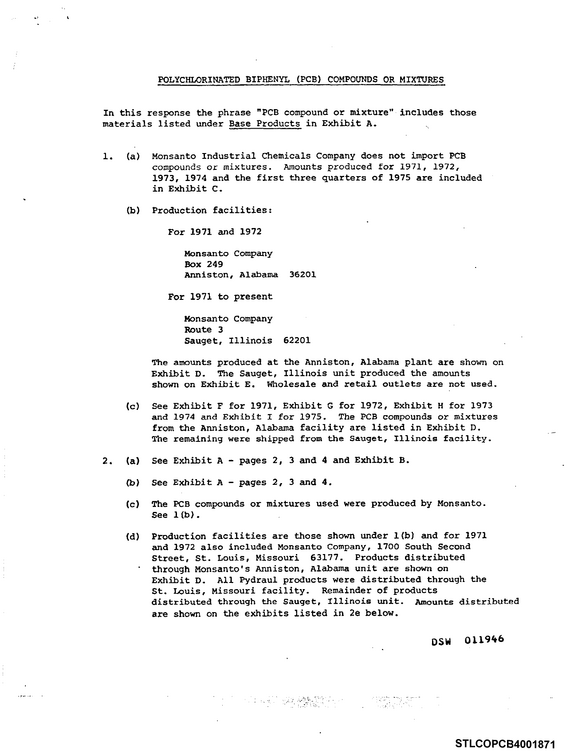 POLYCHLORINATED BIPHENYL (PCB) COMPOUNDS OR MIXTURES

In this response the phrase "PCB compound or mixture" includes those materials listed under Base Products in Exhibit A.

1. (a) Monsanto Industrial Chemicals Company does not import PCB compounds or mixtures. Amounts produced for 1971, 1972, 1973, 1974 and the first three quarters of 1975 are included in Exhibit C.

(b) Production facilities:

For 1971 and 1972

Monsanto Company
Box 249
Anniston, Alabama 36201

For 1971 to present

Monsanto Company
Route 3
Sauget, Illinois 62201

The amounts produced at the Anniston, Alabama plant are shown on Exhibit D. The Sauget, Illinois unit produced the amounts shown on Exhibit E. Wholesale and retail outlets are not used.

(c) See Exhibit F for 1971, Exhibit G for 1972, Exhibit H for 1973 and 1974 and Exhibit I for 1975. The PCB compounds or mixtures from the Anniston, Alabama facility are listed in Exhibit D. The remaining were shipped from the Sauget, Illinois facility.

2. (a) See Exhibit A - pages 2, 3 and 4 and Exhibit B.

(b) See Exhibit A - pages 2, 3 and 4.

(c) The PCB compounds or mixtures used were produced by Monsanto. See 1(b).

(d) Production facilities are those shown under 1(b) and for 1971 and 1972 also included Monsanto Company, 1700 South Second Street, St. Louis, Missouri 63177. Products distributed through Monsanto's Anniston, Alabama unit are shown on Exhibit D. All Pydraul products were distributed through the St. Louis, Missouri facility. Remainder of products distributed through the Sauget, Illinois unit. Amounts distributed are shown on the exhibits listed in 2e below.

DSW 011946

STLCOPCB4001871